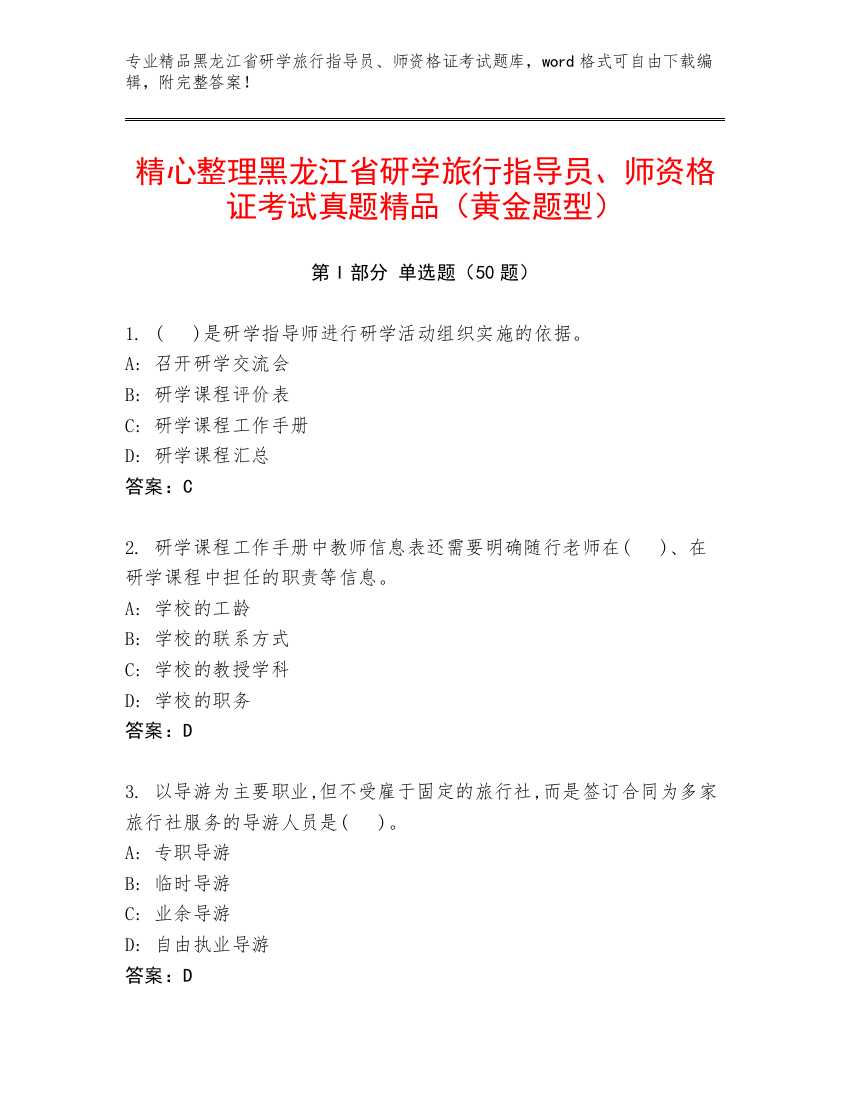 专业精品黑龙江省研学旅行指导员、师资格证考试题库，word 格式可自由下载编辑，附完整答案！

精心整理黑龙江省研学旅行指导员、师资格证考试真题精品（黄金题型）

第 I 部分 单选题（50 题）

1. ( )是研学指导师进行研学活动组织实施的依据。
A: 召开研学交流会
B: 研学课程评价表
C: 研学课程工作手册
D: 研学课程汇总
答案：C

2. 研学课程工作手册中教师信息表还需要明确随行老师在( )、在研学课程中担任的职责等信息。
A: 学校的工龄
B: 学校的联系方式
C: 学校的教授学科
D: 学校的职务
答案：D

3. 以导游为主要职业,但不受雇于固定的旅行社,而是签订合同为多家旅行社服务的导游人员是( )。
A: 专职导游
B: 临时导游
C: 业余导游
D: 自由执业导游
答案：D